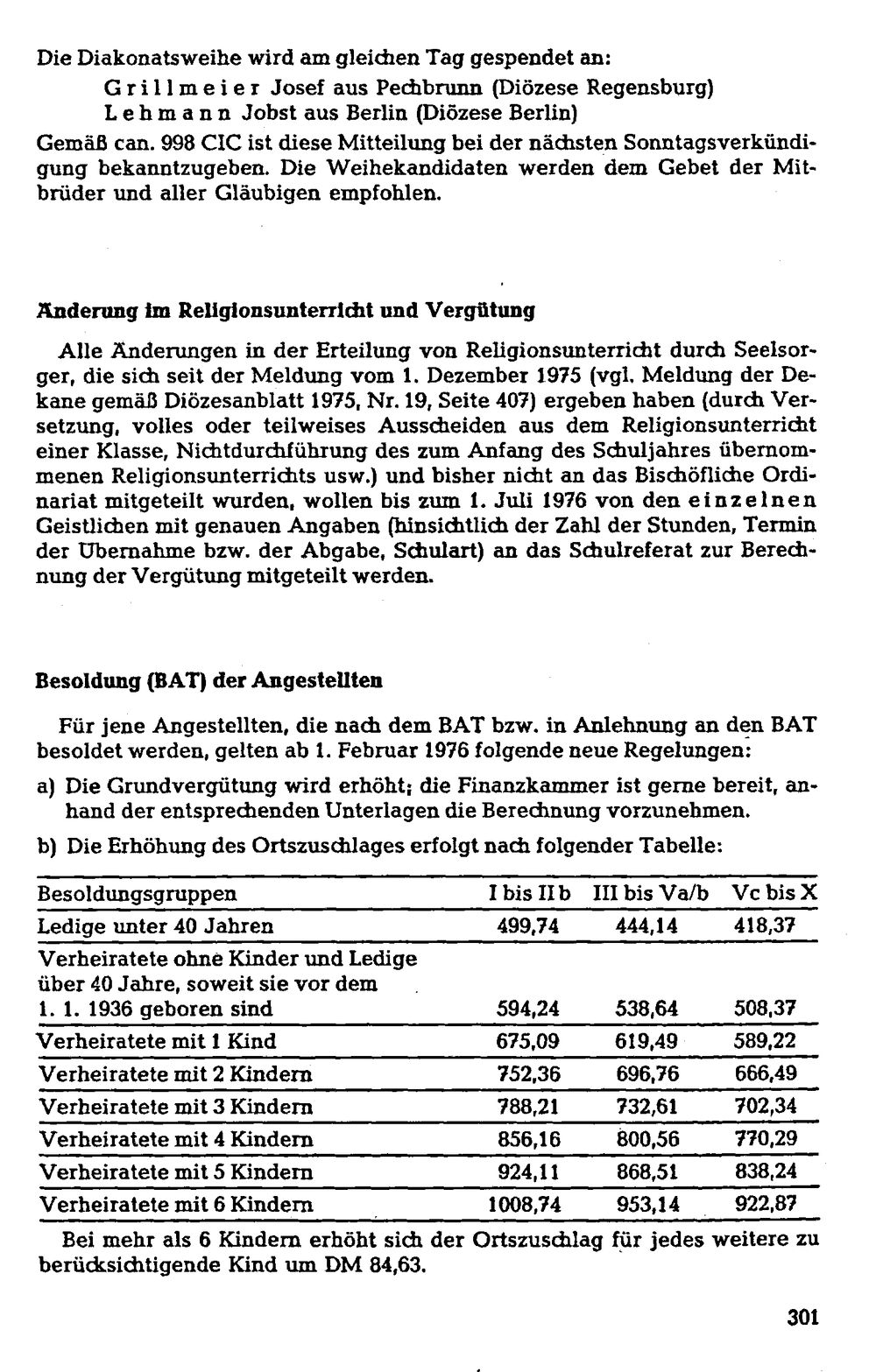 Die Diakonatsweihe wird am gleichen Tag gespendet an:

Grillmeier Josef aus Pechbrunn (Diözese Regensburg)
Lehmann Jobst aus Berlin (Diözese Berlin)

Gemäß can. 998 CIC ist diese Mitteilung bei der nächsten Sonntagsverkündigung bekanntzugeben. Die Weihekandidaten werden dem Gebet der Mitbrüder und aller Gläubigen empfohlen.

Änderung im Religionsunterricht und Vergütung

Alle Änderungen in der Erteilung von Religionsunterricht durch Seelsorger, die sich seit der Meldung vom 1. Dezember 1975 (vgl. Meldung der Dekane gemäß Diözesanblatt 1975, Nr. 19, Seite 407) ergeben haben (durch Versetzung, volles oder teilweises Ausscheiden aus dem Religionsunterricht einer Klasse, Nichtdurchführung des zum Anfang des Schuljahres übernommenen Religionsunterrichts usw.) und bisher nicht an das Bischöfliche Ordinariat mitgeteilt wurden, wollen bis zum 1. Juli 1976 von den einzelnen Geistlichen mit genauen Angaben (hinsichtlich der Zahl der Stunden, Termin der Übernahme bzw. der Abgabe, Schulart) an das Schulreferat zur Berechnung der Vergütung mitgeteilt werden.

Besoldung (BAT) der Angestellten

Für jene Angestellten, die nach dem BAT bzw. in Anlehnung an den BAT besoldet werden, gelten ab 1. Februar 1976 folgende neue Regelungen:

a) Die Grundvergütung wird erhöht; die Finanzkammer ist gerne bereit, anhand der entsprechenden Unterlagen die Berechnung vorzunehmen.

b) Die Erhöhung des Ortszuschlages erfolgt nach folgender Tabelle:

| Besoldungsgruppen | I bis II b | III bis Va/b | Vc bis X |
|---|---|---|---|
| Ledige unter 40 Jahren | 499,74 | 444,14 | 418,37 |
| Verheiratete ohne Kinder und Ledige über 40 Jahre, soweit sie vor dem 1. 1. 1936 geboren sind | 594,24 | 538,64 | 508,37 |
| Verheiratete mit 1 Kind | 675,09 | 619,49 | 589,22 |
| Verheiratete mit 2 Kindern | 752,36 | 696,76 | 666,49 |
| Verheiratete mit 3 Kindern | 788,21 | 732,61 | 702,34 |
| Verheiratete mit 4 Kindern | 856,16 | 800,56 | 770,29 |
| Verheiratete mit 5 Kindern | 924,11 | 868,51 | 838,24 |
| Verheiratete mit 6 Kindern | 1008,74 | 953,14 | 922,87 |

Bei mehr als 6 Kindern erhöht sich der Ortszuschlag für jedes weitere zu berücksichtigende Kind um DM 84,63.

301